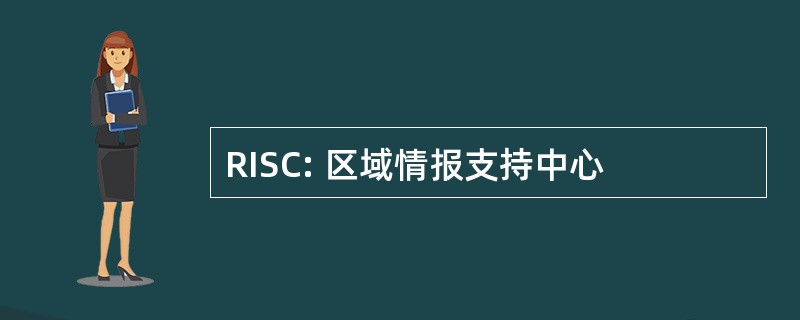 RISC: 区域情报支持中心